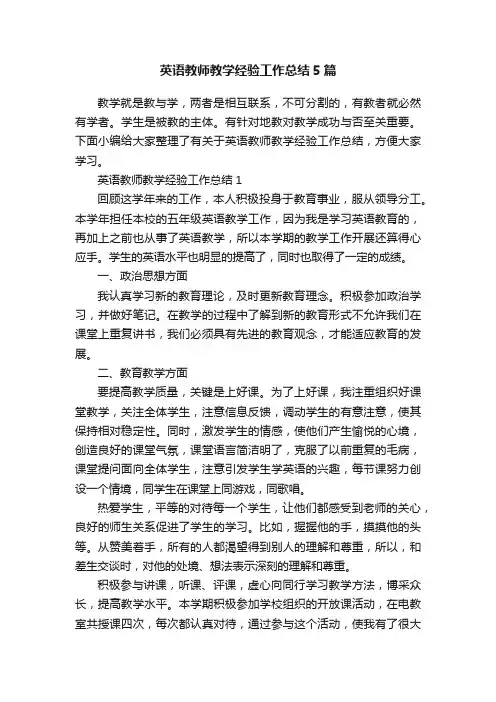 英语教师教学经验工作总结5篇

教学就是教与学，两者是相互联系，不可分割的，有教者就必然有学者。学生是被教的主体。有针对地教对教学成功与否至关重要。下面小编给大家整理了有关于英语教师教学经验工作总结，方便大家学习。

英语教师教学经验工作总结1

回顾这学年来的工作，本人积极投身于教育事业，服从领导分工。本学年担任本校的五年级英语教学工作，因为我是学习英语教育的，再加上之前也从事了英语教学，所以本学期的教学工作开展还算得心应手。学生的英语水平也明显的提高了，同时也取得了一定的成绩。

一、政治思想方面

我认真学习新的教育理论，及时更新教育理念。积极参加政治学习，并做好笔记。在教学的过程中了解到新的教育形式不允许我们在课堂上重复讲书，我们必须具有先进的教育观念，才能适应教育的发展。

二、教育教学方面

要提高教学质量，关键是上好课。为了上好课，我注重组织好课堂教学，关注全体学生，注意信息反馈，调动学生的有意注意，使其保持相对稳定性。同时，激发学生的情感，使他们产生愉悦的心境，创造良好的课堂气氛，课堂语言简洁明了，克服了以前重复的毛病，课堂提问面向全体学生，注意引发学生学英语的兴趣，每节课努力创设一个情境，同学生在课堂上同游戏，同歌唱。

热爱学生，平等的对待每一个学生，让他们都感受到老师的关心，良好的师生关系促进了学生的学习。比如，握握他的手，摸摸他的头等。从赞美着手，所有的人都渴望得到别人的理解和尊重，所以，和差生交谈时，对他的处境、想法表示深刻的理解和尊重。

积极参与讲课，听课、评课，虚心向同行学习教学方法，博采众长，提高教学水平。本学期积极参加学校组织的开放课活动，在电教室共授课四次，每次都认真对待，通过参与这个活动，使我有了很大